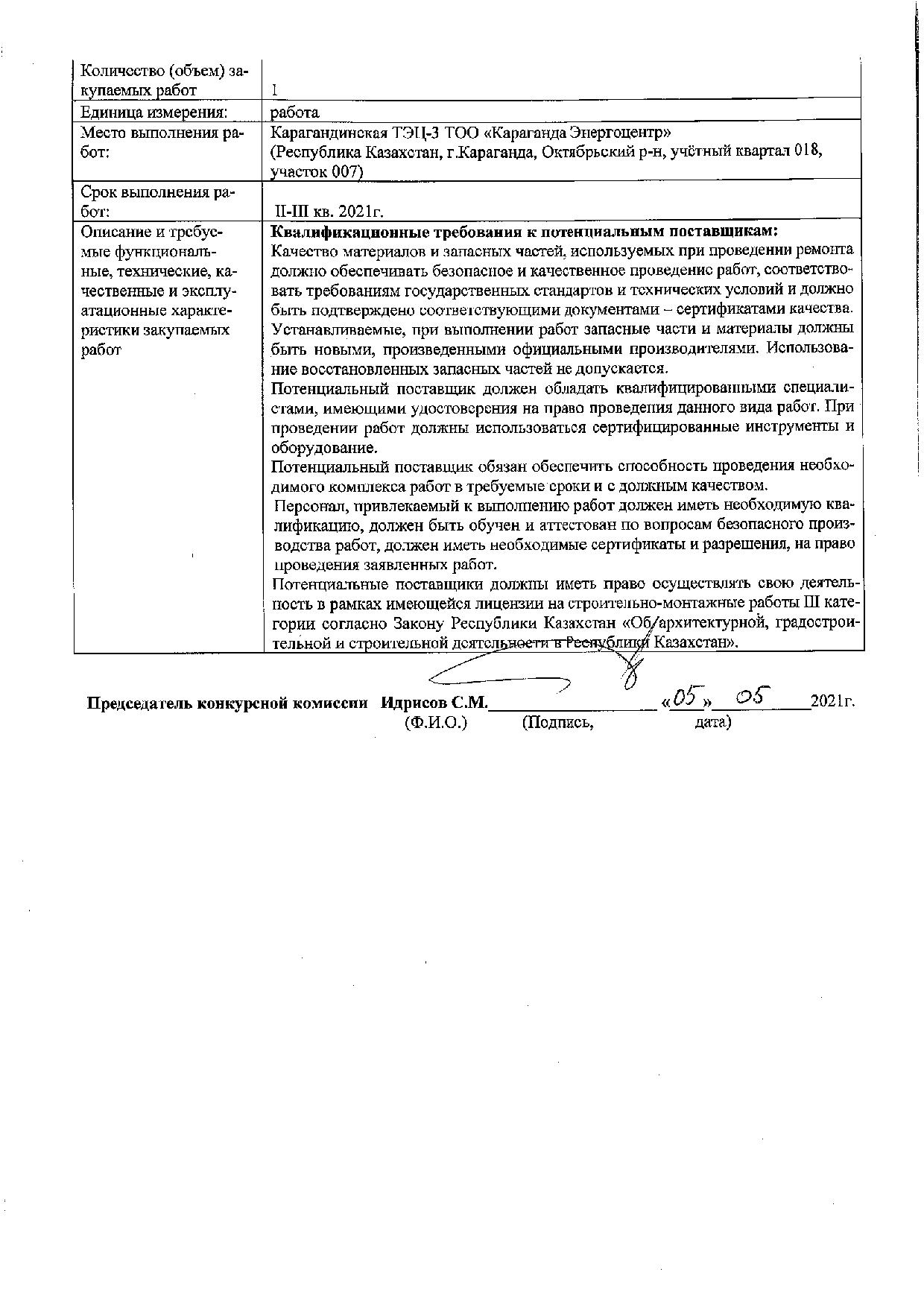 | | |
|---|---|
| Количество (объем) закупаемых работ | 1 |
| Единица измерения: | работа |
| Место выполнения работ: | Карагандинская ТЭЦ-3 ТОО «Караганда Энергоцентр» (Республика Казахстан, г.Караганда, Октябрьский р-н, учётный квартал 018, участок 007) |
| Срок выполнения работ: | II-III кв. 2021г. |
| Описание и требуемые функциональные, технические, качественные и эксплуатационные характеристики закупаемых работ | **Квалификационные требования к потенциальным поставщикам:** Качество материалов и запасных частей, используемых при проведении ремонта должно обеспечивать безопасное и качественное проведение работ, соответствовать требованиям государственных стандартов и технических условий и должно быть подтверждено соответствующими документами – сертификатами качества. Устанавливаемые, при выполнении работ запасные части и материалы должны быть новыми, произведенными официальными производителями. Использование восстановленных запасных частей не допускается. Потенциальный поставщик должен обладать квалифицированными специалистами, имеющими удостоверения на право проведения данного вида работ. При проведении работ должны использоваться сертифицированные инструменты и оборудование. Потенциальный поставщик обязан обеспечить способность проведения необходимого комплекса работ в требуемые сроки и с должным качеством. Персонал, привлекаемый к выполнению работ должен иметь необходимую квалификацию, должен быть обучен и аттестован по вопросам безопасного производства работ, должен иметь необходимые сертификаты и разрешения, на право проведения заявленных работ. Потенциальные поставщики должны иметь право осуществлять свою деятельность в рамках имеющейся лицензии на строительно-монтажные работы III категории согласно Закону Республики Казахстан «Об архитектурной, градостроительной и строительной деятельности в Республики Казахстан». |

**Председатель конкурсной комиссии Идрисов С.М.**__________ «05» 05 2021г.
(Ф.И.О.) (Подпись, дата)